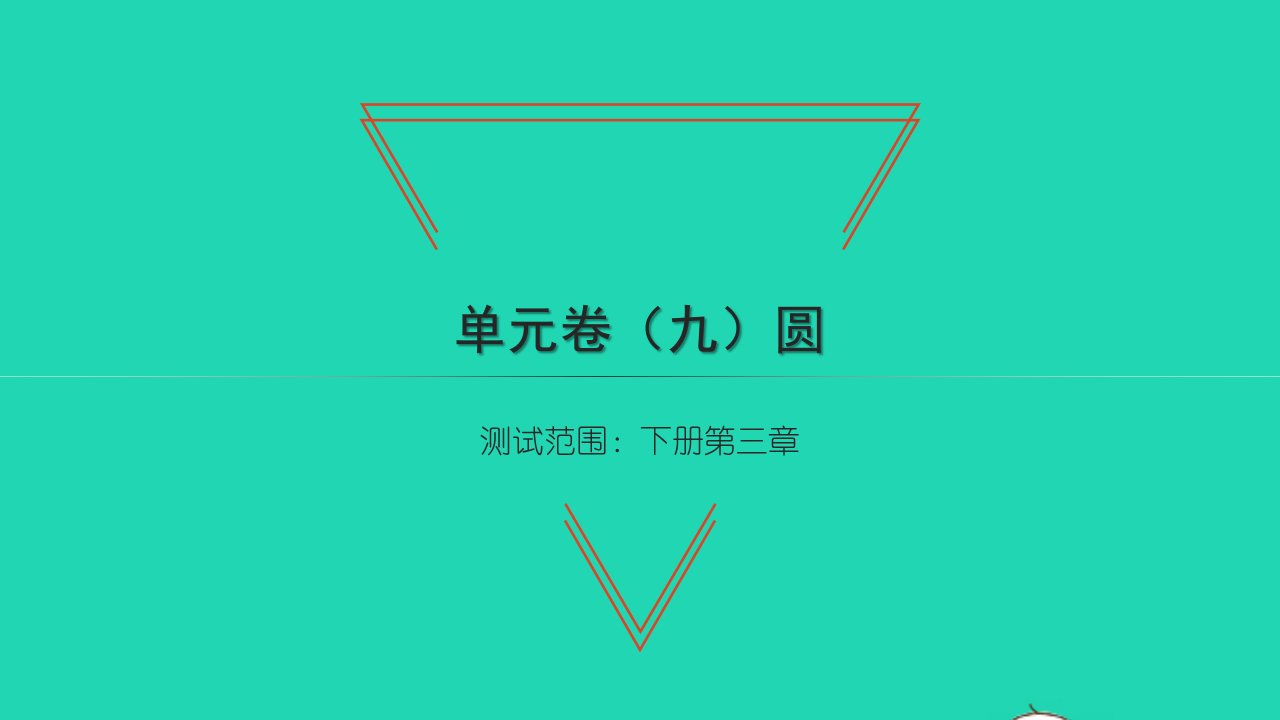 单元卷（九）圆

测试范围：下册第三章